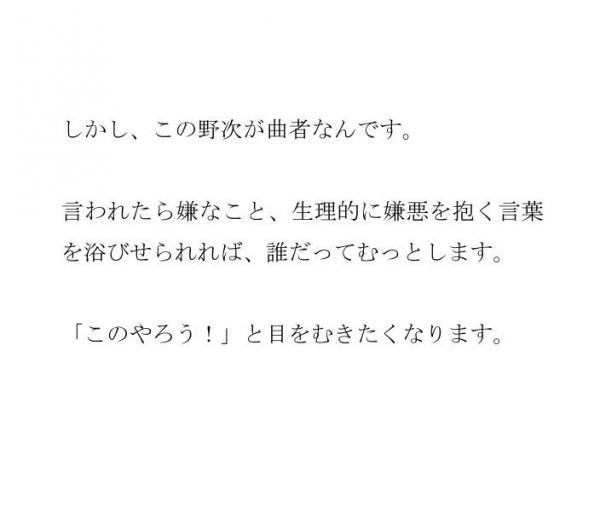 しかし、この野次が曲者なんです。

言われたら嫌なこと、生理的に嫌悪を抱く言葉を浴びせられれば、誰だってむっとします。

「このやろう！」と目をむきたくなります。